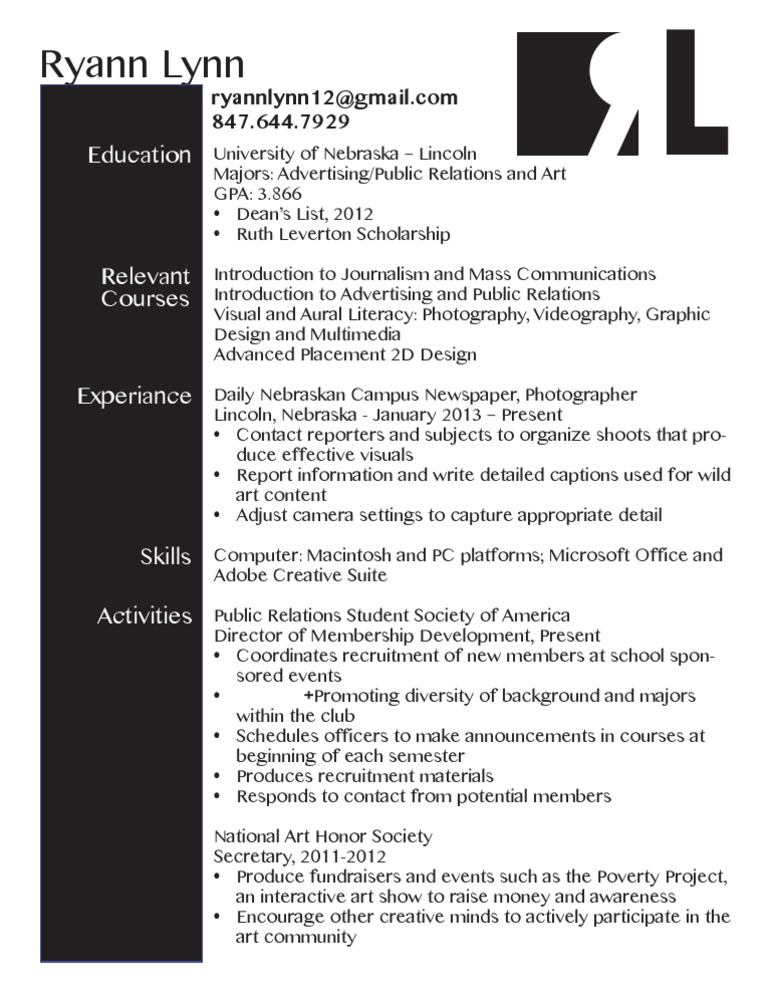 Ryann Lynn

RL

ryannlynn12@gmail.com
847.644.7929

Education

University of Nebraska – Lincoln
Majors: Advertising/Public Relations and Art
GPA: 3.866
• Dean's List, 2012
• Ruth Leverton Scholarship

Relevant Courses

Introduction to Journalism and Mass Communications
Introduction to Advertising and Public Relations
Visual and Aural Literacy: Photography, Videography, Graphic Design and Multimedia
Advanced Placement 2D Design

Experiance

Daily Nebraskan Campus Newspaper, Photographer
Lincoln, Nebraska - January 2013 – Present
• Contact reporters and subjects to organize shoots that produce effective visuals
• Report information and write detailed captions used for wild art content
• Adjust camera settings to capture appropriate detail

Skills

Computer: Macintosh and PC platforms; Microsoft Office and Adobe Creative Suite

Activities

Public Relations Student Society of America
Director of Membership Development, Present
• Coordinates recruitment of new members at school sponsored events
• +Promoting diversity of background and majors within the club
• Schedules officers to make announcements in courses at beginning of each semester
• Produces recruitment materials
• Responds to contact from potential members

National Art Honor Society
Secretary, 2011-2012
• Produce fundraisers and events such as the Poverty Project, an interactive art show to raise money and awareness
• Encourage other creative minds to actively participate in the art community